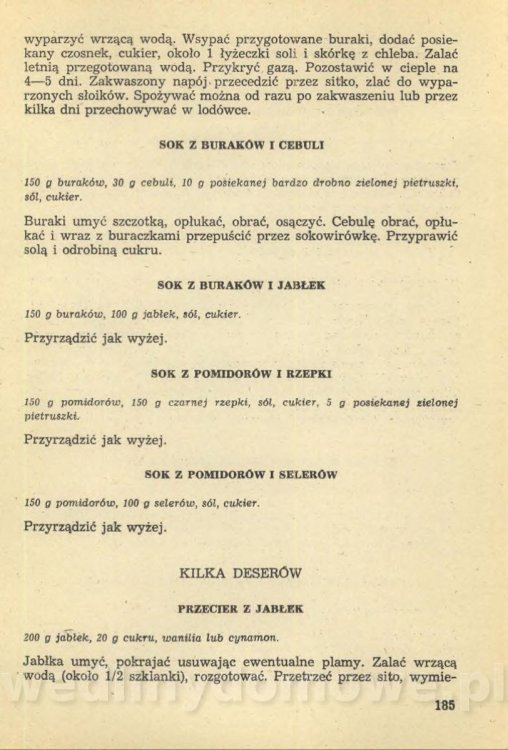 wyparzyć wrzącą wodą. Wsypać przygotowane buraki, dodać posiekany czosnek, cukier, około 1 łyżeczki soli i skórkę z chleba. Zalać letnią przegotowaną wodą. Przykryć gazą. Pozostawić w cieple na 4—5 dni. Zakwaszony napój przecedzić przez sitko, zlać do wyparzonych słoików. Spożywać można od razu po zakwaszeniu lub przez kilka dni przechowywać w lodówce.

SOK Z BURAKÓW I CEBULI

150 g buraków, 30 g cebuli, 10 g posiekanej bardzo drobno zielonej pietruszki, sól, cukier.

Buraki umyć szczotką, opłukać, obrać, osączyć. Cebulę obrać, opłukać i wraz z buraczkami przepuścić przez sokowirówkę. Przyprawić solą i odrobiną cukru.

SOK Z BURAKÓW I JABŁEK

150 g buraków, 100 g jabłek, sól, cukier.

Przyrządzić jak wyżej.

SOK Z POMIDORÓW I RZEPKI

150 g pomidorów, 150 g czarnej rzepki, sól, cukier, 5 g posiekanej zielonej pietruszki.

Przyrządzić jak wyżej.

SOK Z POMIDORÓW I SELERÓW

150 g pomidorów, 100 g selerów, sól, cukier.

Przyrządzić jak wyżej.

KILKA DESERÓW

PRZECIER Z JABŁEK

200 g jabłek, 20 g cukru, wanilia lub cynamon.

Jabłka umyć, pokrajać usuwając ewentualne plamy. Zalać wrzącą wodą (około 1/2 szklanki), rozgotować. Przetrzeć przez sito, wymie-

185